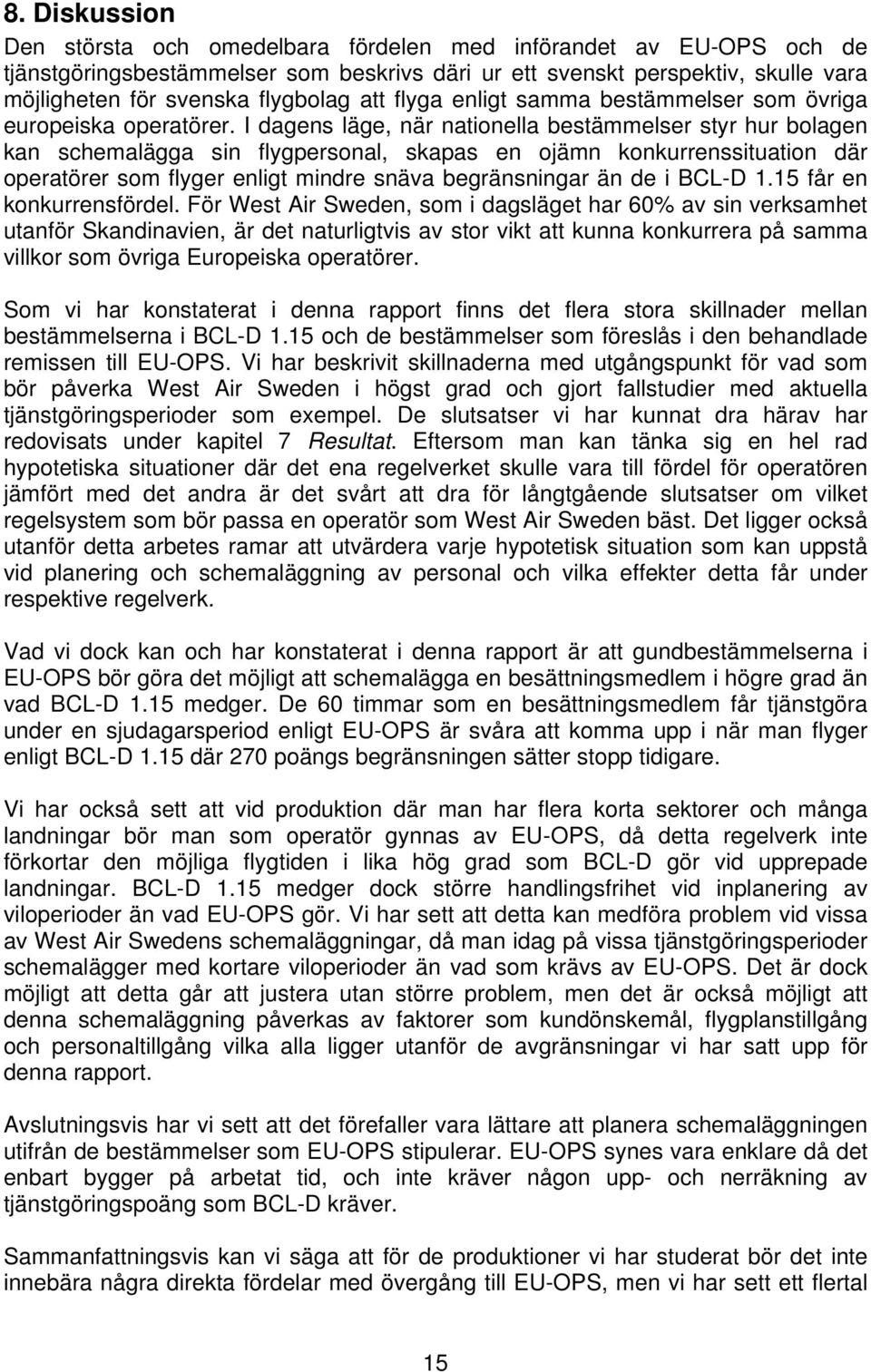 8. Diskussion

Den största och omedelbara fördelen med införandet av EU-OPS och de tjänstgöringsbestämmelser som beskrivs däri ur ett svenskt perspektiv, skulle vara möjligheten för svenska flygbolag att flyga enligt samma bestämmelser som övriga europeiska operatörer. I dagens läge, när nationella bestämmelser styr hur bolagen kan schemalägga sin flygpersonal, skapas en ojämn konkurrenssituation där operatörer som flyger enligt mindre snäva begränsningar än de i BCL-D 1.15 får en konkurrensfördel. För West Air Sweden, som i dagsläget har 60% av sin verksamhet utanför Skandinavien, är det naturligtvis av stor vikt att kunna konkurrera på samma villkor som övriga Europeiska operatörer.

Som vi har konstaterat i denna rapport finns det flera stora skillnader mellan bestämmelserna i BCL-D 1.15 och de bestämmelser som föreslås i den behandlade remissen till EU-OPS. Vi har beskrivit skillnaderna med utgångspunkt för vad som bör påverka West Air Sweden i högst grad och gjort fallstudier med aktuella tjänstgöringsperioder som exempel. De slutsatser vi har kunnat dra härav har redovisats under kapitel 7 Resultat. Eftersom man kan tänka sig en hel rad hypotetiska situationer där det ena regelverket skulle vara till fördel för operatören jämfört med det andra är det svårt att dra för långtgående slutsatser om vilket regelsystem som bör passa en operatör som West Air Sweden bäst. Det ligger också utanför detta arbetes ramar att utvärdera varje hypotetisk situation som kan uppstå vid planering och schemaläggning av personal och vilka effekter detta får under respektive regelverk.

Vad vi dock kan och har konstaterat i denna rapport är att gundbestämmelserna i EU-OPS bör göra det möjligt att schemalägga en besättningsmedlem i högre grad än vad BCL-D 1.15 medger. De 60 timmar som en besättningsmedlem får tjänstgöra under en sjudagarsperiod enligt EU-OPS är svåra att komma upp i när man flyger enligt BCL-D 1.15 där 270 poängs begränsningen sätter stopp tidigare.

Vi har också sett att vid produktion där man har flera korta sektorer och många landningar bör man som operatör gynnas av EU-OPS, då detta regelverk inte förkortar den möjliga flygtiden i lika hög grad som BCL-D gör vid upprepade landningar. BCL-D 1.15 medger dock större handlingsfrihet vid inplanering av viloperioder än vad EU-OPS gör. Vi har sett att detta kan medföra problem vid vissa av West Air Swedens schemaläggningar, då man idag på vissa tjänstgöringsperioder schemalägger med kortare viloperioder än vad som krävs av EU-OPS. Det är dock möjligt att detta går att justera utan större problem, men det är också möjligt att denna schemaläggning påverkas av faktorer som kundönskemål, flygplanstillgång och personaltillgång vilka alla ligger utanför de avgränsningar vi har satt upp för denna rapport.

Avslutningsvis har vi sett att det förefaller vara lättare att planera schemaläggningen utifrån de bestämmelser som EU-OPS stipulerar. EU-OPS synes vara enklare då det enbart bygger på arbetat tid, och inte kräver någon upp- och nerräkning av tjänstgöringspoäng som BCL-D kräver.

Sammanfattningsvis kan vi säga att för de produktioner vi har studerat bör det inte innebära några direkta fördelar med övergång till EU-OPS, men vi har sett ett flertal

15